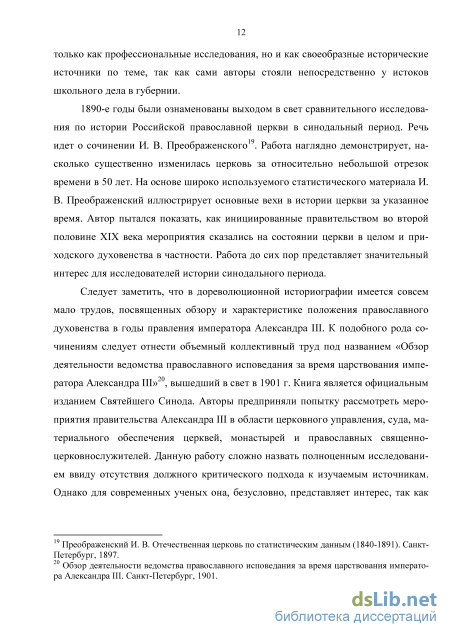 12

только как профессиональные исследования, но и как своеобразные исторические источники по теме, так как сами авторы стояли непосредственно у истоков школьного дела в губернии.

1890-е годы были ознаменованы выходом в свет сравнительного исследования по истории Российской православной церкви в синодальный период. Речь идет о сочинении И. В. Преображенского$^{19}$. Работа наглядно демонстрирует, насколько существенно изменилась церковь за относительно небольшой отрезок времени в 50 лет. На основе широко используемого статистического материала И. В. Преображенский иллюстрирует основные вехи в истории церкви за указанное время. Автор пытался показать, как инициированные правительством во второй половине XIX века мероприятия сказались на состоянии церкви в целом и приходского духовенства в частности. Работа до сих пор представляет значительный интерес для исследователей истории синодального периода.

Следует заметить, что в дореволюционной историографии имеется совсем мало трудов, посвященных обзору и характеристике положения православного духовенства в годы правления императора Александра III. К подобного рода сочинениям следует отнести объемный коллективный труд под названием «Обзор деятельности ведомства православного исповедания за время царствования императора Александра III»$^{20}$, вышедший в свет в 1901 г. Книга является официальным изданием Святейшего Синода. Авторы предприняли попытку рассмотреть мероприятия правительства Александра III в области церковного управления, суда, материального обеспечения церквей, монастырей и православных священно-церковнослужителей. Данную работу сложно назвать полноценным исследованием ввиду отсутствия должного критического подхода к изучаемым источникам. Однако для современных ученых она, безусловно, представляет интерес, так как

$^{19}$ Преображенский И. В. Отечественная церковь по статистическим данным (1840-1891). Санкт-Петербург, 1897.
$^{20}$ Обзор деятельности ведомства православного исповедания за время царствования императора Александра III. Санкт-Петербург, 1901.

dsLib.net
библиотека диссертаций